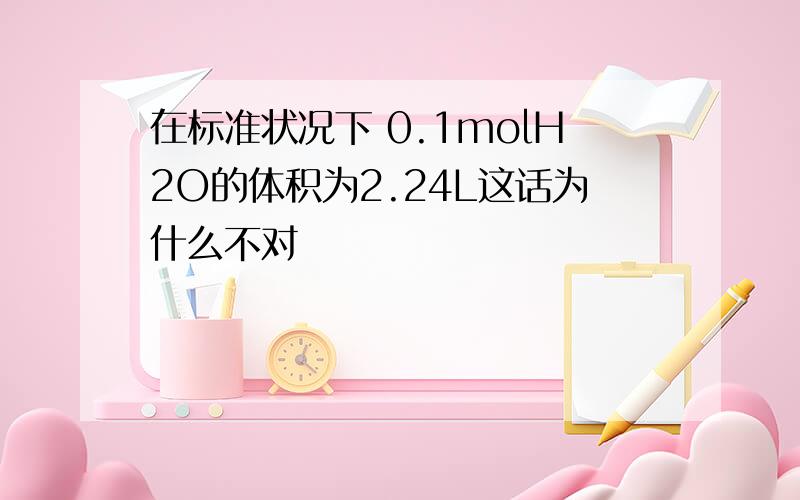 在标准状况下 0.1molH2O的体积为2.24L这话为什么不对